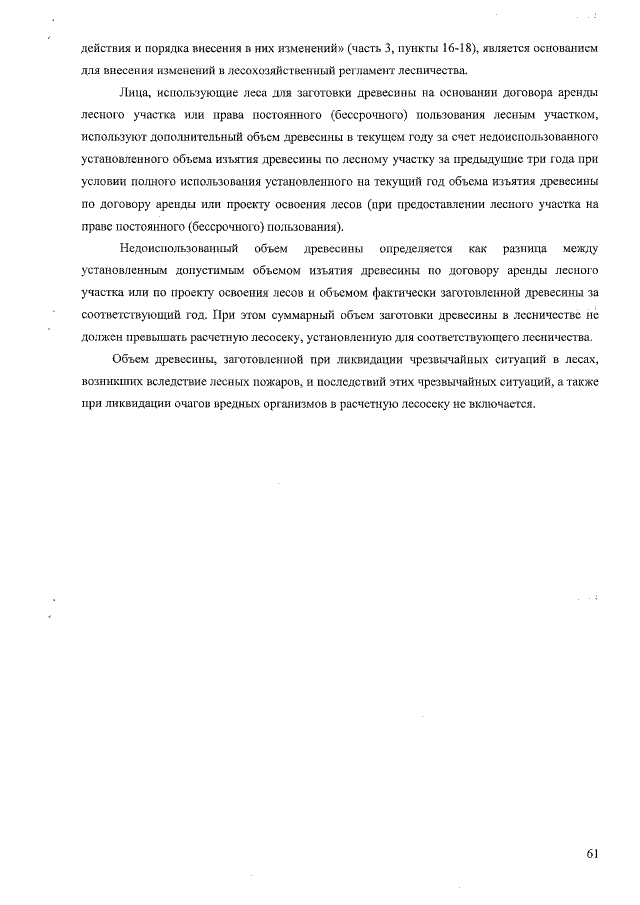 действия и порядка внесения в них изменений» (часть 3, пункты 16-18), является основанием для внесения изменений в лесохозяйственный регламент лесничества.

Лица, использующие леса для заготовки древесины на основании договора аренды лесного участка или права постоянного (бессрочного) пользования лесным участком, используют дополнительный объем древесины в текущем году за счет недоиспользованного установленного объема изъятия древесины по лесному участку за предыдущие три года при условии полного использования установленного на текущий год объема изъятия древесины по договору аренды или проекту освоения лесов (при предоставлении лесного участка на праве постоянного (бессрочного) пользования).

Недоиспользованный объем древесины определяется как разница между установленным допустимым объемом изъятия древесины по договору аренды лесного участка или по проекту освоения лесов и объемом фактически заготовленной древесины за соответствующий год. При этом суммарный объем заготовки древесины в лесничестве не должен превышать расчетную лесосеку, установленную для соответствующего лесничества.

Объем древесины, заготовленной при ликвидации чрезвычайных ситуаций в лесах, возникших вследствие лесных пожаров, и последствий этих чрезвычайных ситуаций, а также при ликвидации очагов вредных организмов в расчетную лесосеку не включается.

61